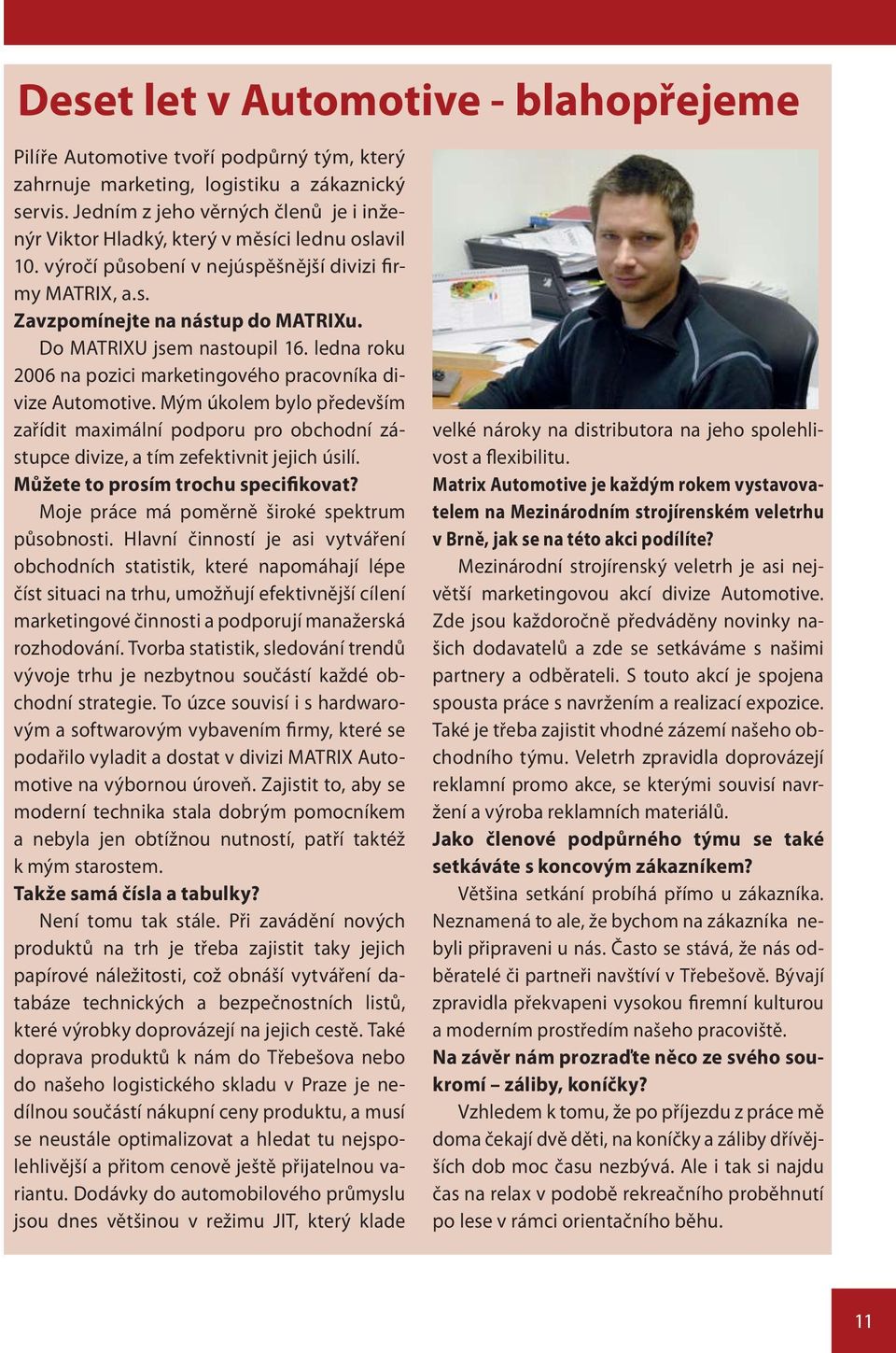 Deset let v Automotive - blahopřejeme

Pilíře Automotive tvoří podpůrný tým, který zahrnuje marketing, logistiku a zákaznický servis. Jedním z jeho věrných členů je i inženýr Viktor Hladký, který v měsíci lednu oslavil 10. výročí působení v nejúspěšnější divizi firmy MATRIX, a.s.

Zavzpomínejte na nástup do MATRIXu.

Do MATRIXU jsem nastoupil 16. ledna roku 2006 na pozici marketingového pracovníka divize Automotive. Mým úkolem bylo především zařídit maximální podporu pro obchodní zástupce divize, a tím zefektivnit jejich úsilí.

Můžete to prosím trochu specifikovat?

Moje práce má poměrně široké spektrum působnosti. Hlavní činností je asi vytváření obchodních statistik, které napomáhají lépe číst situaci na trhu, umožňují efektivnější cílení marketingové činnosti a podporují manažerská rozhodování. Tvorba statistik, sledování trendů vývoje trhu je nezbytnou součástí každé obchodní strategie. To úzce souvisí i s hardwarovým a softwarovým vybavením firmy, které se podařilo vyladit a dostat v divizi MATRIX Automotive na výbornou úroveň. Zajistit to, aby se moderní technika stala dobrým pomocníkem a nebyla jen obtížnou nutností, patří taktéž k mým starostem.

Takže samá čísla a tabulky?

Není tomu tak stále. Při zavádění nových produktů na trh je třeba zajistit taky jejich papírové náležitosti, což obnáší vytváření databáze technických a bezpečnostních listů, které výrobky doprovázejí na jejich cestě. Také doprava produktů k nám do Třebešova nebo do našeho logistického skladu v Praze je nedílnou součástí nákupní ceny produktu, a musí se neustále optimalizovat a hledat tu nejspolehlivější a přitom cenově ještě přijatelnou variantu. Dodávky do automobilového průmyslu jsou dnes většinou v režimu JIT, který klade velké nároky na distributora na jeho spolehlivost a flexibilitu.

Matrix Automotive je každým rokem vystavovatelem na Mezinárodním strojírenském veletrhu v Brně, jak se na této akci podílíte?

Mezinárodní strojírenský veletrh je asi největší marketingovou akcí divize Automotive. Zde jsou každoročně předváděny novinky našich dodavatelů a zde se setkáváme s našimi partnery a odběrateli. S touto akcí je spojena spousta práce s navržením a realizací expozice. Také je třeba zajistit vhodné zázemí našeho obchodního týmu. Veletrh zpravidla doprovázejí reklamní promo akce, se kterými souvisí navržení a výroba reklamních materiálů.

Jako členové podpůrného týmu se také setkáváte s koncovým zákazníkem?

Většina setkání probíhá přímo u zákazníka. Neznamená to ale, že bychom na zákazníka nebyli připraveni u nás. Často se stává, že nás odběratelé či partneři navštíví v Třebešově. Bývají zpravidla překvapeni vysokou firemní kulturou a moderním prostředím našeho pracoviště.

Na závěr nám prozraďte něco ze svého soukromí – záliby, koníčky?

Vzhledem k tomu, že po příjezdu z práce mě doma čekají dvě děti, na koníčky a záliby dřívějších dob moc času nezbývá. Ale i tak si najdu čas na relax v podobě rekreačního proběhnutí po lese v rámci orientačního běhu.

11